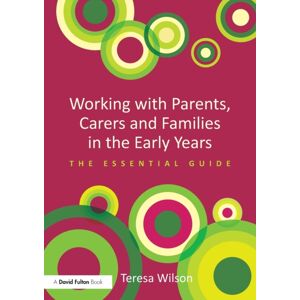 Working with Parents, Carers and Families in the Early Years

THE ESSENTIAL GUIDE

A David Fulton Book

Teresa Wilson